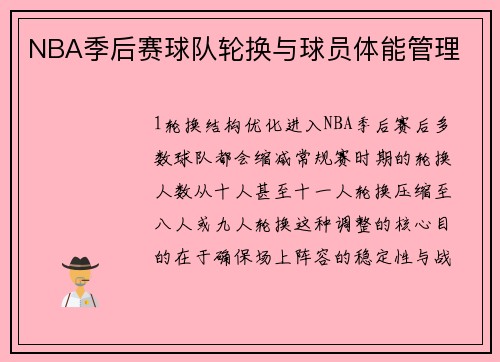 NBA季后赛球队轮换与球员体能管理

1轮换结构优化进入NBA季后赛后多数球队都会缩减常规赛时期的轮换人数从十人甚至十一人轮换压缩至八人或九人轮换这种调整的核心目的在于确保场上阵容的稳定性与战